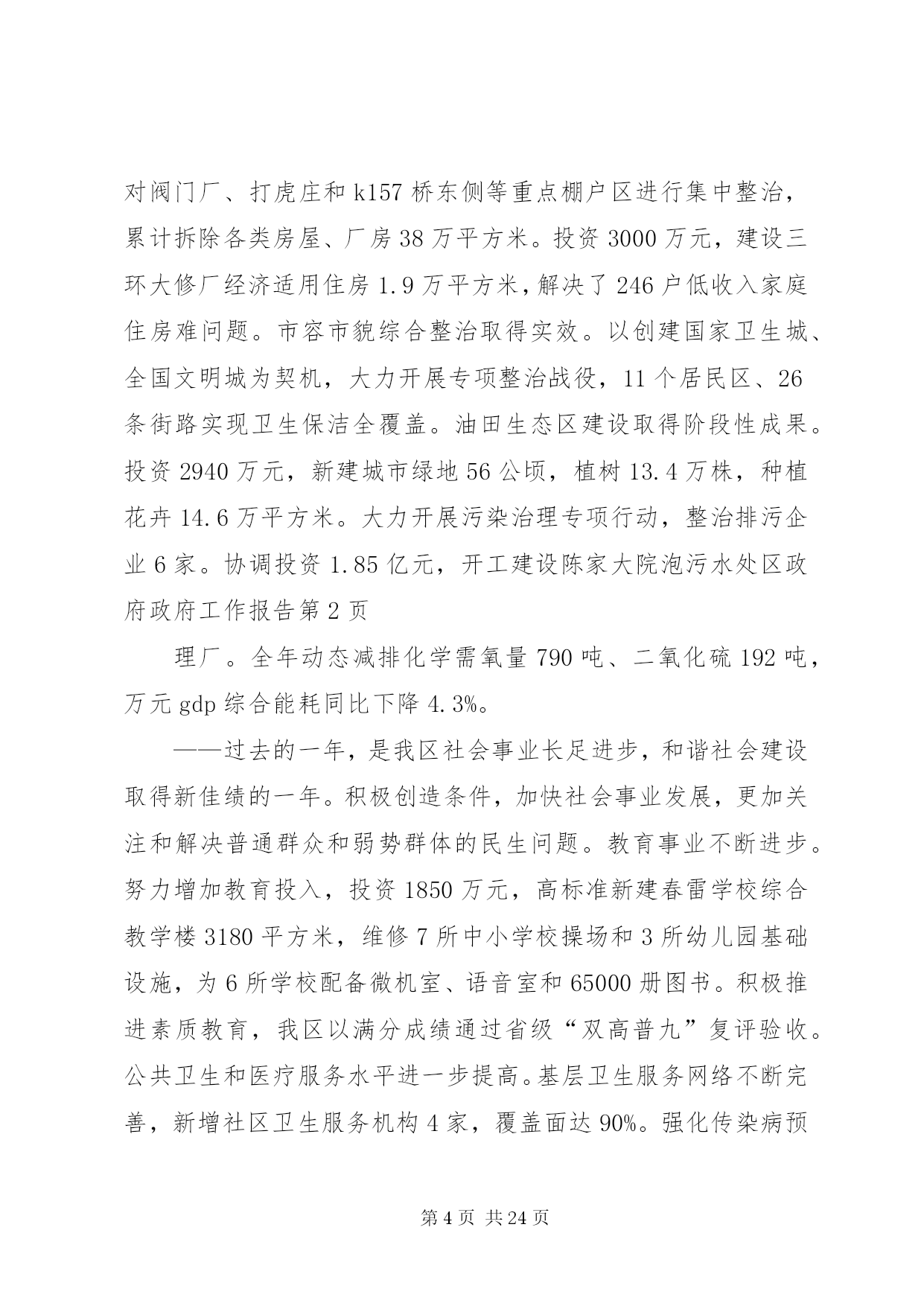 对阀门厂、打虎庄和k157桥东侧等重点棚户区进行集中整治，累计拆除各类房屋、厂房38万平方米。投资3000万元，建设三环大修厂经济适用住房1.9万平方米，解决了246户低收入家庭住房难问题。市容市貌综合整治取得实效。以创建国家卫生城、全国文明城为契机，大力开展专项整治战役，11个居民区、26条街路实现卫生保洁全覆盖。油田生态区建设取得阶段性成果。投资2940万元，新建城市绿地56公顷，植树13.4万株，种植花卉14.6万平方米。大力开展污染治理专项行动，整治排污企业6家。协调投资1.85亿元，开工建设陈家大院泡污水处区政府政府工作报告第2页

理厂。全年动态减排化学需氧量790吨、二氧化硫192吨，万元gdp综合能耗同比下降4.3%。

——过去的一年，是我区社会事业长足进步，和谐社会建设取得新佳绩的一年。积极创造条件，加快社会事业发展，更加关注和解决普通群众和弱势群体的民生问题。教育事业不断进步。努力增加教育投入，投资1850万元，高标准新建春雷学校综合教学楼3180平方米，维修7所中小学校操场和3所幼儿园基础设施，为6所学校配备微机室、语音室和65000册图书。积极推进素质教育，我区以满分成绩通过省级“双高普九”复评验收。公共卫生和医疗服务水平进一步提高。基层卫生服务网络不断完善，新增社区卫生服务机构4家，覆盖面达90%。强化传染病预

第4页 共24页